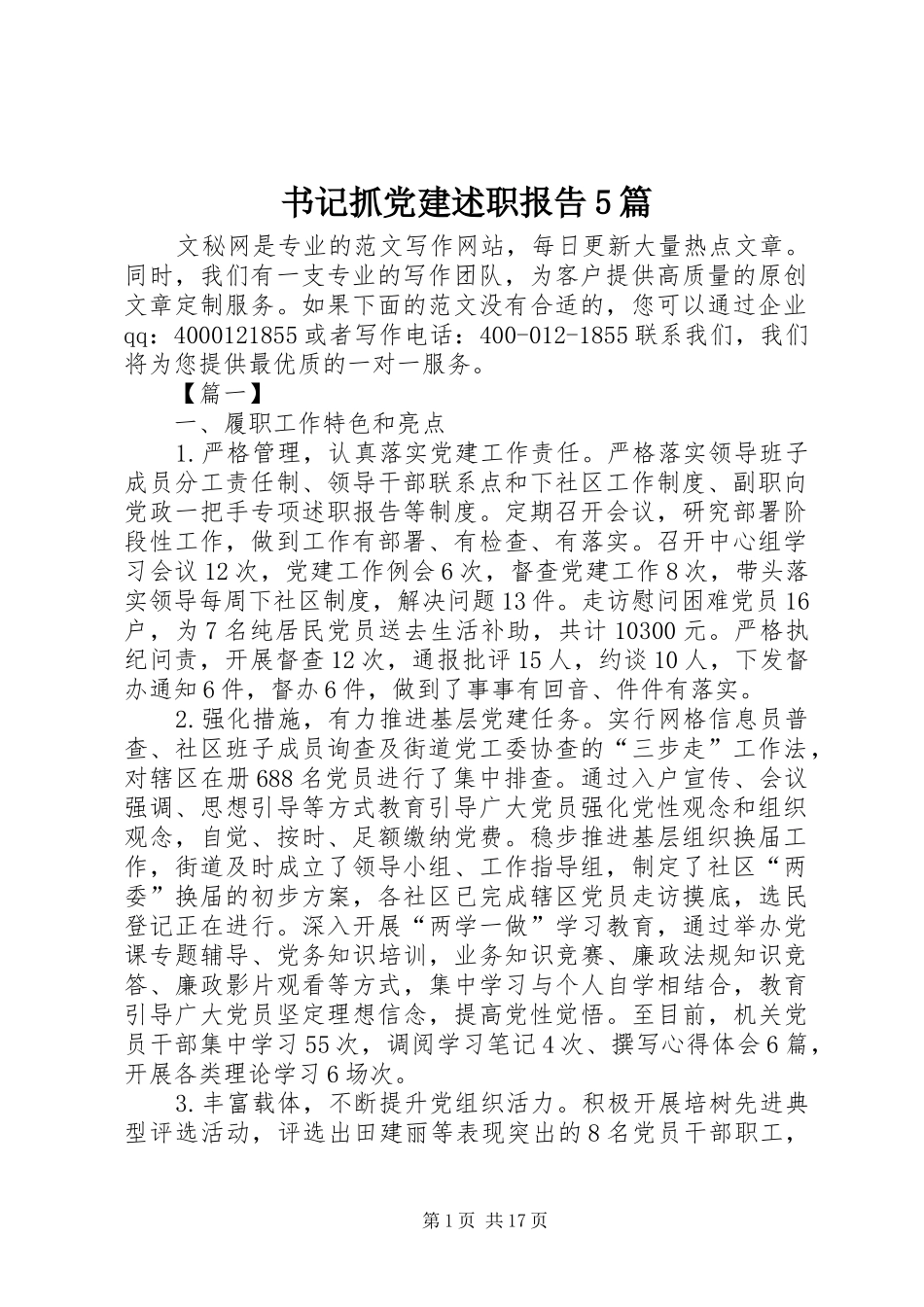 书记抓党建述职报告5篇

文秘网是专业的范文写作网站，每日更新大量热点文章。同时，我们有一支专业的写作团队，为客户提供高质量的原创文章定制服务。如果下面的范文没有合适的，您可以通过企业qq：4000121855或者写作电话：400-012-1855联系我们，我们将为您提供最优质的一对一服务。

【篇一】

一、履职工作特色和亮点

1.严格管理，认真落实党建工作责任。严格落实领导班子成员分工责任制、领导干部联系点和下社区工作制度、副职向党政一把手专项述职报告等制度。定期召开会议，研究部署阶段性工作，做到工作有部署、有检查、有落实。召开中心组学习会议12次，党建工作例会6次，督查党建工作8次，带头落实领导每周下社区制度，解决问题13件。走访慰问困难党员16户，为7名纯居民党员送去生活补助，共计10300元。严格执纪问责，开展督查12次，通报批评15人，约谈10人，下发督办通知6件，督办6件，做到了事事有回音、件件有落实。

2.强化措施，有力推进基层党建任务。实行网格信息员普查、社区班子成员询查及街道党工委协查的“三步走”工作法，对辖区在册688名党员进行了集中排查。通过入户宣传、会议强调、思想引导等方式教育引导广大党员强化党性观念和组织观念，自觉、按时、足额缴纳党费。稳步推进基层组织换届工作，街道及时成立了领导小组、工作指导组，制定了社区“两委”换届的初步方案，各社区已完成辖区党员走访摸底，选民登记正在进行。深入开展“两学一做”学习教育，通过举办党课专题辅导、党务知识培训，业务知识竞赛、廉政法规知识竞答、廉政影片观看等方式，集中学习与个人自学相结合，教育引导广大党员坚定理想信念，提高党性觉悟。至目前，机关党员干部集中学习55次，调阅学习笔记4次、撰写心得体会6篇，开展各类理论学习6场次。

3.丰富载体，不断提升党组织活力。积极开展培树先进典型评选活动，评选出田建丽等表现突出的8名党员干部职工，

第1页 共17页